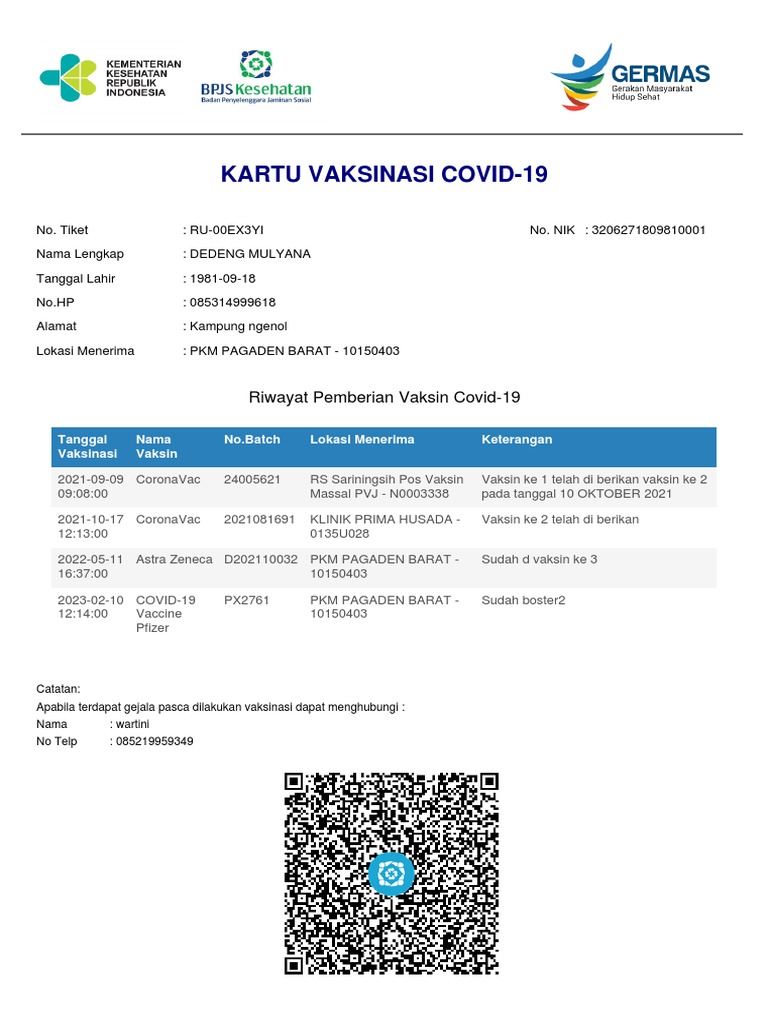 KEMENTERIAN KESEHATAN REPUBLIK INDONESIA

BPJS Kesehatan
Badan Penyelenggara Jaminan Sosial

GERMAS
Gerakan Masyarakat Hidup Sehat

KARTU VAKSINASI COVID-19

No. Tiket : RU-00EX3YI
No. NIK : 3206271809810001
Nama Lengkap : DEDENG MULYANA
Tanggal Lahir : 1981-09-18
No.HP : 085314999618
Alamat : Kampung ngenol
Lokasi Menerima : PKM PAGADEN BARAT - 10150403

Riwayat Pemberian Vaksin Covid-19

| Tanggal Vaksinasi | Nama Vaksin | No.Batch | Lokasi Menerima | Keterangan |
|---|---|---|---|---|
| 2021-09-09 09:08:00 | CoronaVac | 24005621 | RS Sariningsih Pos Vaksin Massal PVJ - N0003338 | Vaksin ke 1 telah di berikan vaksin ke 2 pada tanggal 10 OKTOBER 2021 |
| 2021-10-17 12:13:00 | CoronaVac | 2021081691 | KLINIK PRIMA HUSADA - 0135U028 | Vaksin ke 2 telah di berikan |
| 2022-05-11 16:37:00 | Astra Zeneca | D202110032 | PKM PAGADEN BARAT - 10150403 | Sudah d vaksin ke 3 |
| 2023-02-10 12:14:00 | COVID-19 Vaccine Pfizer | PX2761 | PKM PAGADEN BARAT - 10150403 | Sudah boster2 |

Catatan:
Apabila terdapat gejala pasca dilakukan vaksinasi dapat menghubungi :
Nama : wartini
No Telp : 085219959349